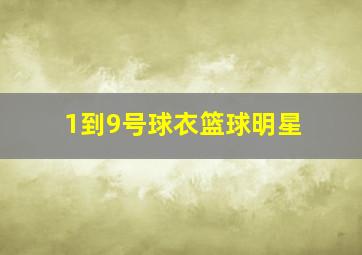 1到9号球衣篮球明星